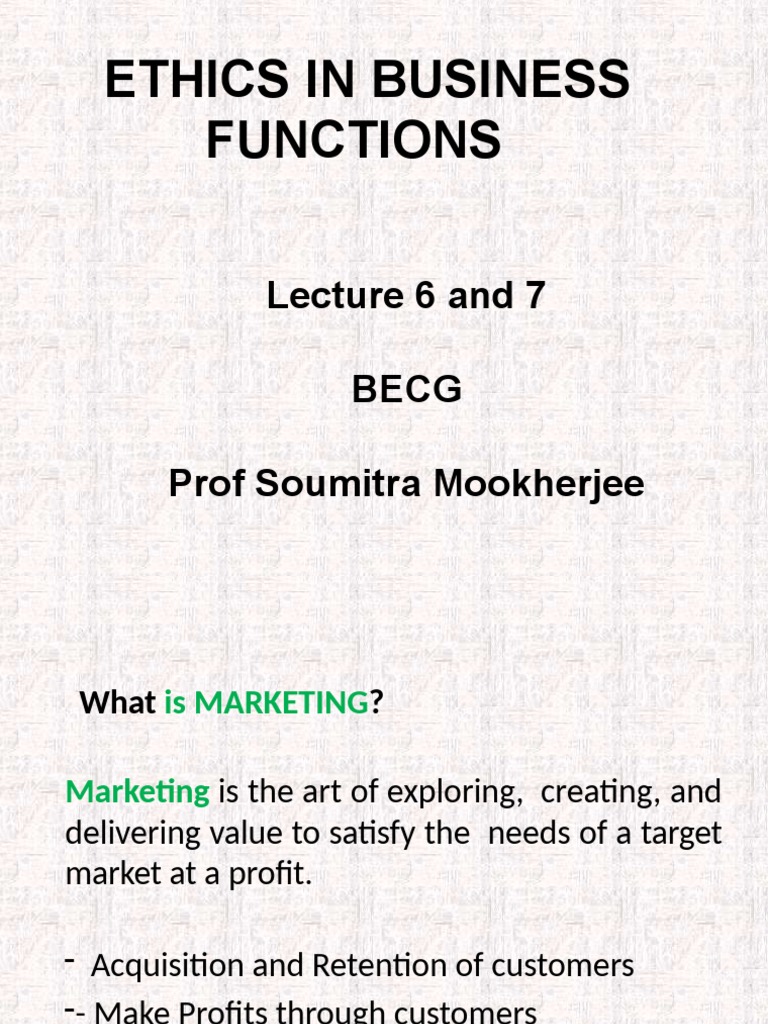 ETHICS IN BUSINESS FUNCTIONS

Lecture 6 and 7

BECG

Prof Soumitra Mookherjee

What is MARKETING?

Marketing is the art of exploring, creating, and delivering value to satisfy the needs of a target market at a profit.

- Acquisition and Retention of customers
-- Make Profits through customers